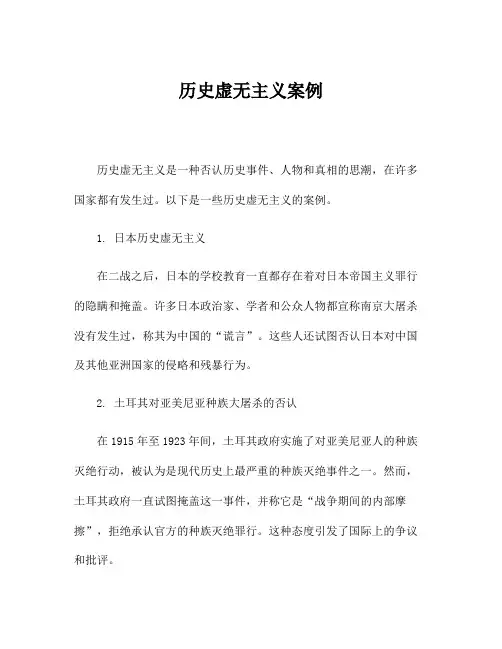 历史虚无主义案例

历史虚无主义是一种否认历史事件、人物和真相的思潮，在许多国家都有发生过。以下是一些历史虚无主义的案例。

1. 日本历史虚无主义

在二战之后，日本的学校教育一直都存在着对日本帝国主义罪行的隐瞒和掩盖。许多日本政治家、学者和公众人物都宣称南京大屠杀没有发生过，称其为中国的“谎言”。这些人还试图否认日本对中国及其他亚洲国家的侵略和残暴行为。

2. 土耳其对亚美尼亚种族大屠杀的否认

在 1915 年至 1923 年间，土耳其政府实施了对亚美尼亚人的种族灭绝行动，被认为是现代历史上最严重的种族灭绝事件之一。然而，土耳其政府一直试图掩盖这一事件，并称它是“战争期间的内部摩擦”，拒绝承认官方的种族灭绝罪行。这种态度引发了国际上的争议和批评。